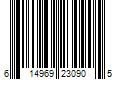 6 14969 23090 5